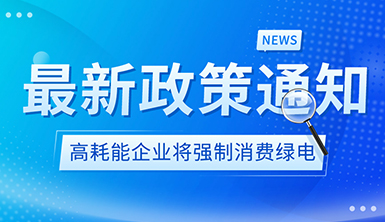 NEWS

最新政策通知

高耗能企业将强制消费绿电